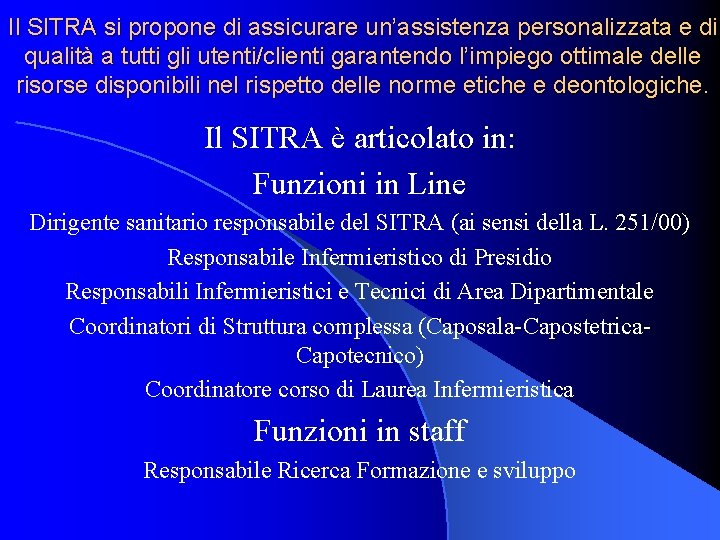 Il SITRA si propone di assicurare un’assistenza personalizzata e di qualità a tutti gli utenti/clienti garantendo l’impiego ottimale delle risorse disponibili nel rispetto delle norme etiche e deontologiche.

Il SITRA è articolato in:

Funzioni in Line

Dirigente sanitario responsabile del SITRA (ai sensi della L. 251/00)

Responsabile Infermieristico di Presidio

Responsabili Infermieristici e Tecnici di Area Dipartimentale

Coordinatori di Struttura complessa (Caposala-Capostetrica-Capotecnico)

Coordinatore corso di Laurea Infermieristica

Funzioni in staff

Responsabile Ricerca Formazione e sviluppo